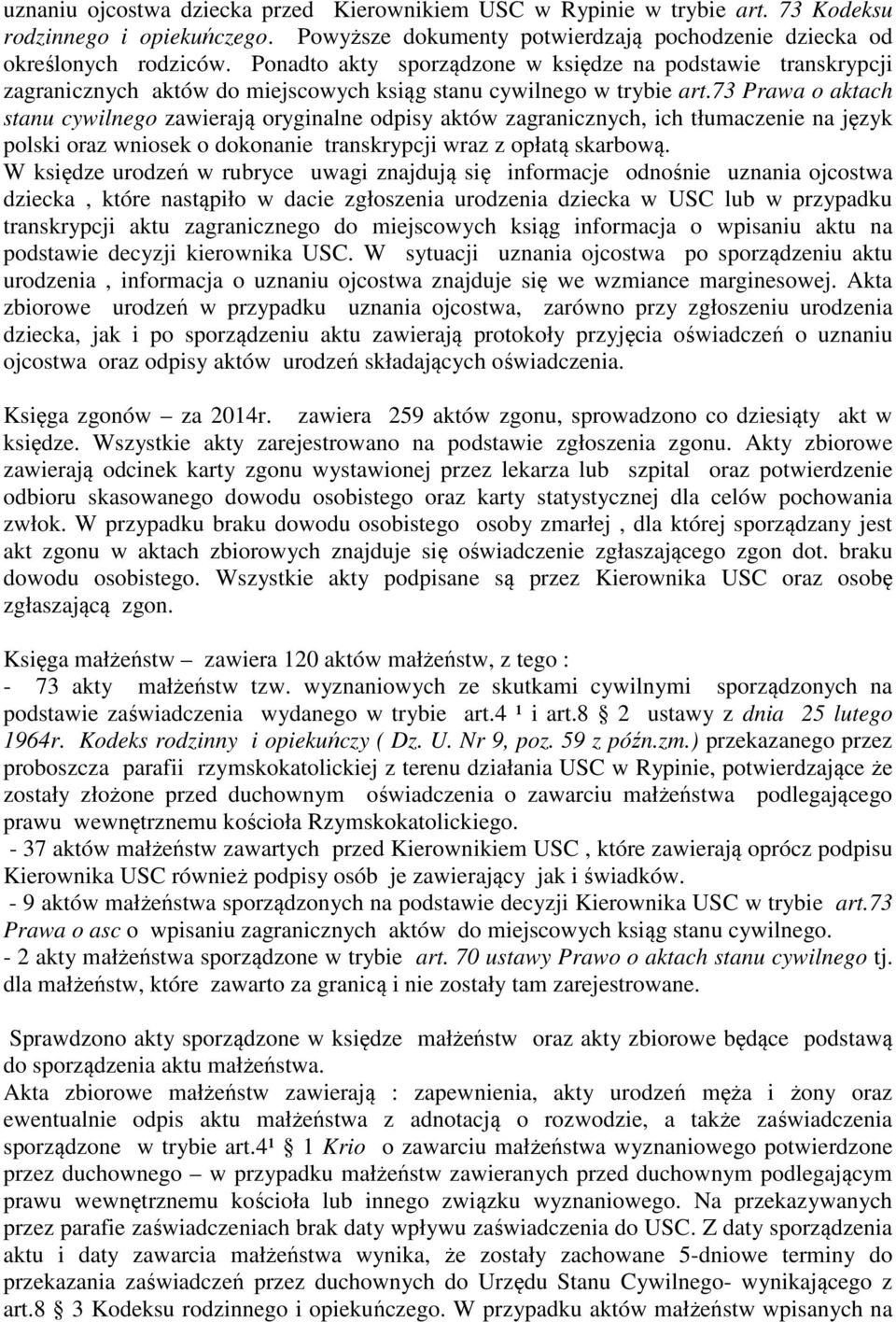 uznaniu ojcostwa dziecka przed Kierownikiem USC w Rypinie w trybie art. 73 Kodeksu rodzinnego i opiekuńczego. Powyższe dokumenty potwierdzają pochodzenie dziecka od określonych rodziców. Ponadto akty sporządzone w księdze na podstawie transkrypcji zagranicznych aktów do miejscowych ksiąg stanu cywilnego w trybie art.73 Prawa o aktach stanu cywilnego zawierają oryginalne odpisy aktów zagranicznych, ich tłumaczenie na język polski oraz wniosek o dokonanie transkrypcji wraz z opłatą skarbową.
W księdze urodzeń w rubryce uwagi znajdują się informacje odnośnie uznania ojcostwa dziecka , które nastąpiło w dacie zgłoszenia urodzenia dziecka w USC lub w przypadku transkrypcji aktu zagranicznego do miejscowych ksiąg informacja o wpisaniu aktu na podstawie decyzji kierownika USC. W sytuacji uznania ojcostwa po sporządzeniu aktu urodzenia , informacja o uznaniu ojcostwa znajduje się we wzmiance marginesowej. Akta zbiorowe urodzeń w przypadku uznania ojcostwa, zarówno przy zgłoszeniu urodzenia dziecka, jak i po sporządzeniu aktu zawierają protokoły przyjęcia oświadczeń o uznaniu ojcostwa oraz odpisy aktów urodzeń składających oświadczenia.

Księga zgonów – za 2014r. zawiera 259 aktów zgonu, sprowadzono co dziesiąty akt w księdze. Wszystkie akty zarejestrowano na podstawie zgłoszenia zgonu. Akty zbiorowe zawierają odcinek karty zgonu wystawionej przez lekarza lub szpital oraz potwierdzenie odbioru skasowanego dowodu osobistego oraz karty statystycznej dla celów pochowania zwłok. W przypadku braku dowodu osobistego osoby zmarłej , dla której sporządzany jest akt zgonu w aktach zbiorowych znajduje się oświadczenie zgłaszającego zgon dot. braku dowodu osobistego. Wszystkie akty podpisane są przez Kierownika USC oraz osobę zgłaszającą zgon.

Księga małżeństw – zawiera 120 aktów małżeństw, z tego :
- 73 akty małżeństw tzw. wyznaniowych ze skutkami cywilnymi sporządzonych na podstawie zaświadczenia wydanego w trybie art.4 ¹ i art.8 § 2 ustawy z dnia 25 lutego 1964r. Kodeks rodzinny i opiekuńczy ( Dz. U. Nr 9, poz. 59 z późn.zm.) przekazanego przez proboszcza parafii rzymskokatolickiej z terenu działania USC w Rypinie, potwierdzające że zostały złożone przed duchownym oświadczenia o zawarciu małżeństwa podlegającego prawu wewnętrznemu kościoła Rzymskokatolickiego.
- 37 aktów małżeństw zawartych przed Kierownikiem USC , które zawierają oprócz podpisu Kierownika USC również podpisy osób je zawierający jak i świadków.
- 9 aktów małżeństwa sporządzonych na podstawie decyzji Kierownika USC w trybie art.73 Prawa o asc o wpisaniu zagranicznych aktów do miejscowych ksiąg stanu cywilnego.
- 2 akty małżeństwa sporządzone w trybie art. 70 ustawy Prawo o aktach stanu cywilnego tj. dla małżeństw, które zawarto za granicą i nie zostały tam zarejestrowane.

Sprawdzono akty sporządzone w księdze małżeństw oraz akty zbiorowe będące podstawą do sporządzenia aktu małżeństwa.
Akta zbiorowe małżeństw zawierają : zapewnienia, akty urodzeń męża i żony oraz ewentualnie odpis aktu małżeństwa z adnotacją o rozwodzie, a także zaświadczenia sporządzone w trybie art.4¹ § 1 Krio o zawarciu małżeństwa wyznaniowego potwierdzone przez duchownego – w przypadku małżeństw zawieranych przed duchownym podlegającym prawu wewnętrznemu kościoła lub innego związku wyznaniowego. Na przekazywanych przez parafie zaświadczeniach brak daty wpływu zaświadczenia do USC. Z daty sporządzenia aktu i daty zawarcia małżeństwa wynika, że zostały zachowane 5-dniowe terminy do przekazania zaświadczeń przez duchownych do Urzędu Stanu Cywilnego- wynikającego z art.8 § 3 Kodeksu rodzinnego i opiekuńczego. W przypadku aktów małżeństw wpisanych na